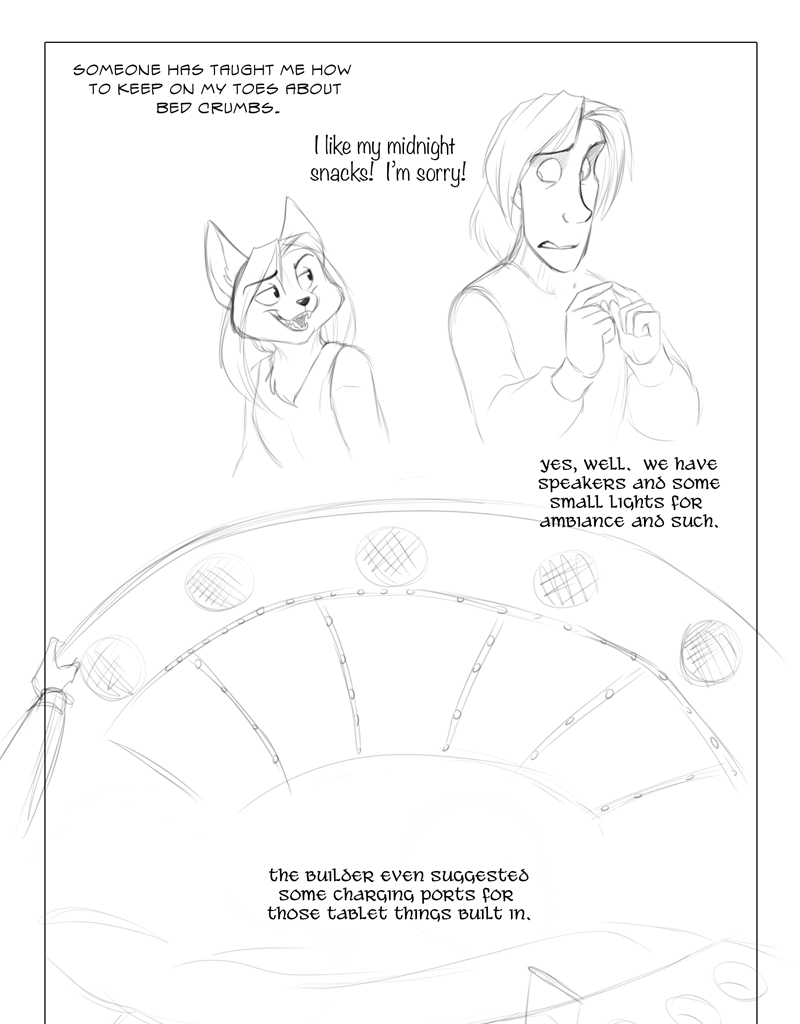 SOMEONE HAS TAUGHT ME HOW TO KEEP ON MY TOES ABOUT BED CRUMBS.

I like my midnight snacks! I'm sorry!

yes, well, we have speakers and some small lights for ambiance and such.

the builder even suggested some charging ports for those tablet things built in.